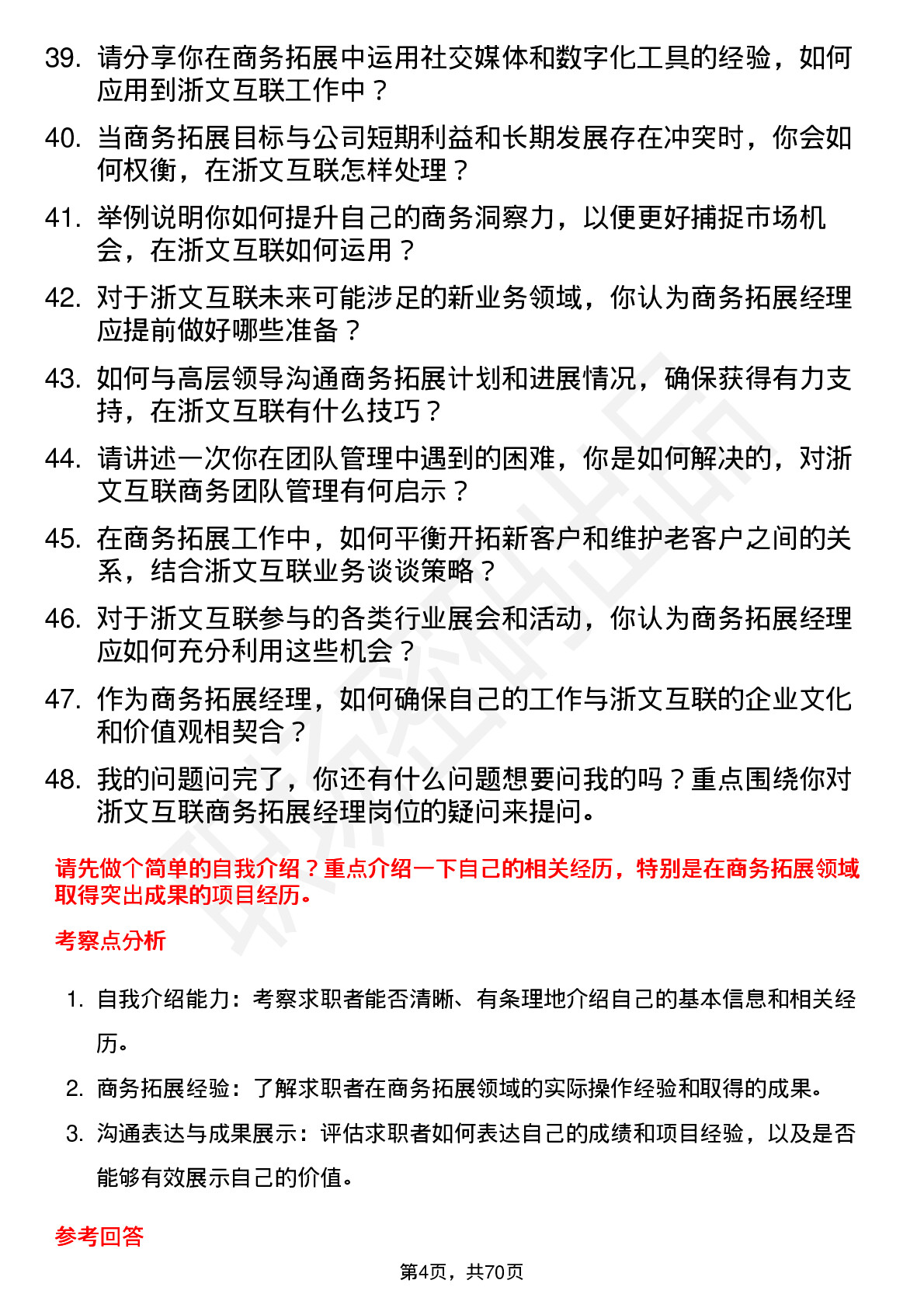 39. 请分享你在商务拓展中运用社交媒体和数字化工具的经验，如何应用到浙文互联工作中？

40. 当商务拓展目标与公司短期利益和长期发展存在冲突时，你会如何权衡，在浙文互联怎样处理？

41. 举例说明你如何提升自己的商务洞察力，以便更好捕捉市场机会，在浙文互联如何运用？

42. 对于浙文互联未来可能涉足的新业务领域，你认为商务拓展经理应提前做好哪些准备？

43. 如何与高层领导沟通商务拓展计划和进展情况，确保获得有力支持，在浙文互联有什么技巧？

44. 请讲述一次你在团队管理中遇到的困难，你是如何解决的，对浙文互联商务团队管理有何启示？

45. 在商务拓展工作中，如何平衡开拓新客户和维护老客户之间的关系，结合浙文互联业务谈谈策略？

46. 对于浙文互联参与的各类行业展会和活动，你认为商务拓展经理应如何充分利用这些机会？

47. 作为商务拓展经理，如何确保自己的工作与浙文互联的企业文化和价值观相契合？

48. 我的问题问完了，你还有什么问题想要问我的吗？重点围绕你对浙文互联商务拓展经理岗位的疑问来提问。

请先做个简单的自我介绍？重点介绍一下自己的相关经历，特别是在商务拓展领域取得突出成果的项目经历。

考察点分析

1. 自我介绍能力：考察求职者能否清晰、有条理地介绍自己的基本信息和相关经历。

2. 商务拓展经验：了解求职者在商务拓展领域的实际操作经验和取得的成果。

3. 沟通表达与成果展示：评估求职者如何表达自己的成绩和项目经验，以及是否能够有效展示自己的价值。

参考回答

第4页，共70页